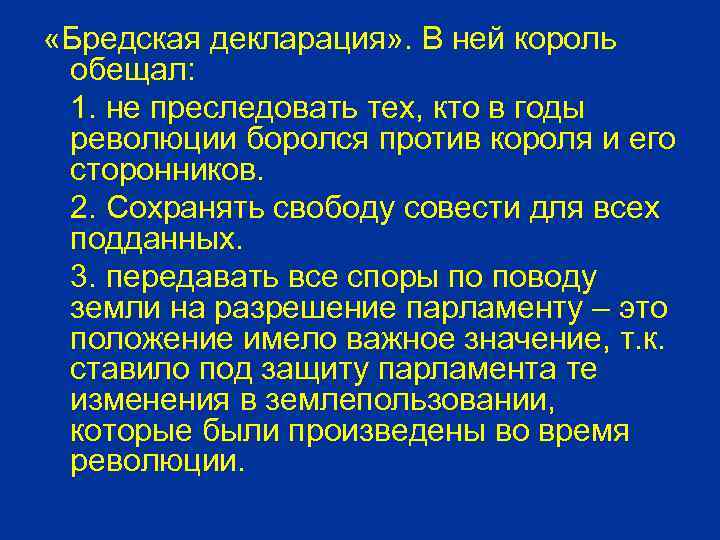 «Бредская декларация». В ней король обещал:

1. не преследовать тех, кто в годы революции боролся против короля и его сторонников.

2. Сохранять свободу совести для всех подданных.

3. передавать все споры по поводу земли на разрешение парламенту – это положение имело важное значение, т.к. ставило под защиту парламента те изменения в землепользовании, которые были произведены во время революции.